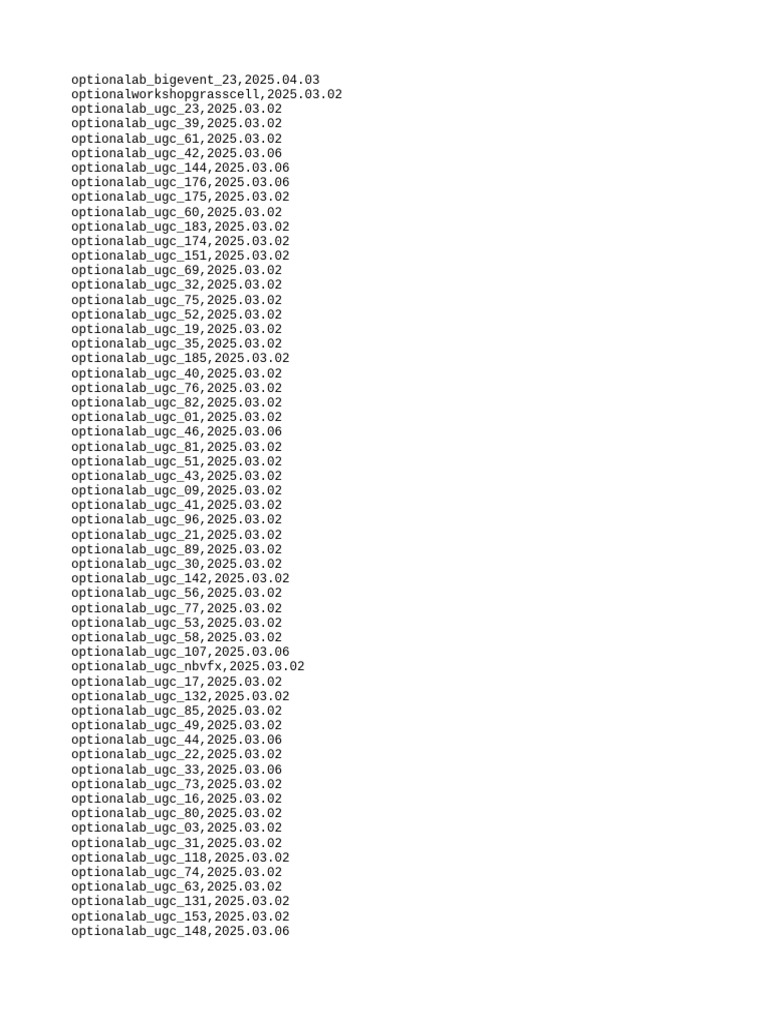 optionalab_bigevent_23,2025.04.03
optionalworkshopgrasscell,2025.03.02
optionalab_ugc_23,2025.03.02
optionalab_ugc_39,2025.03.02
optionalab_ugc_61,2025.03.02
optionalab_ugc_42,2025.03.06
optionalab_ugc_144,2025.03.06
optionalab_ugc_176,2025.03.06
optionalab_ugc_175,2025.03.02
optionalab_ugc_60,2025.03.02
optionalab_ugc_183,2025.03.02
optionalab_ugc_174,2025.03.02
optionalab_ugc_151,2025.03.02
optionalab_ugc_69,2025.03.02
optionalab_ugc_32,2025.03.02
optionalab_ugc_75,2025.03.02
optionalab_ugc_52,2025.03.02
optionalab_ugc_19,2025.03.02
optionalab_ugc_35,2025.03.02
optionalab_ugc_185,2025.03.02
optionalab_ugc_40,2025.03.02
optionalab_ugc_76,2025.03.02
optionalab_ugc_82,2025.03.02
optionalab_ugc_01,2025.03.02
optionalab_ugc_46,2025.03.06
optionalab_ugc_81,2025.03.02
optionalab_ugc_51,2025.03.02
optionalab_ugc_43,2025.03.02
optionalab_ugc_09,2025.03.02
optionalab_ugc_41,2025.03.02
optionalab_ugc_96,2025.03.02
optionalab_ugc_21,2025.03.02
optionalab_ugc_89,2025.03.02
optionalab_ugc_30,2025.03.02
optionalab_ugc_142,2025.03.02
optionalab_ugc_56,2025.03.02
optionalab_ugc_77,2025.03.02
optionalab_ugc_53,2025.03.02
optionalab_ugc_58,2025.03.02
optionalab_ugc_107,2025.03.06
optionalab_ugc_nbvfx,2025.03.02
optionalab_ugc_17,2025.03.02
optionalab_ugc_132,2025.03.02
optionalab_ugc_85,2025.03.02
optionalab_ugc_49,2025.03.02
optionalab_ugc_44,2025.03.06
optionalab_ugc_22,2025.03.02
optionalab_ugc_33,2025.03.06
optionalab_ugc_73,2025.03.02
optionalab_ugc_16,2025.03.02
optionalab_ugc_80,2025.03.02
optionalab_ugc_03,2025.03.02
optionalab_ugc_31,2025.03.02
optionalab_ugc_118,2025.03.02
optionalab_ugc_74,2025.03.02
optionalab_ugc_63,2025.03.02
optionalab_ugc_131,2025.03.02
optionalab_ugc_153,2025.03.02
optionalab_ugc_148,2025.03.06